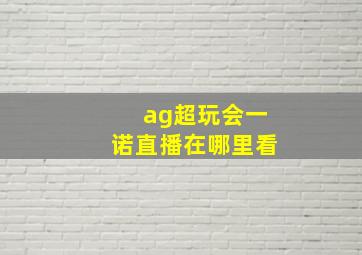 ag超玩会一诺直播在哪里看